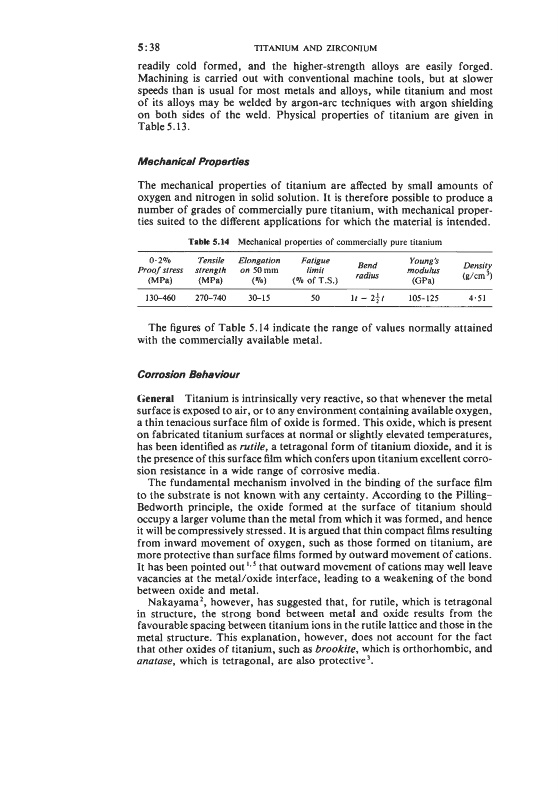 5:38 TITANIUM AND ZIRCONIUM

readily cold formed, and the higher-strength alloys are easily forged. Machining is carried out with conventional machine tools, but at slower speeds than is usual for most metals and alloys, while titanium and most of its alloys may be welded by argon-arc techniques with argon shielding on both sides of the weld. Physical properties of titanium are given in Table 5.13.

Mechanical Properties

The mechanical properties of titanium are affected by small amounts of oxygen and nitrogen in solid solution. It is therefore possible to produce a number of grades of commercially pure titanium, with mechanical properties suited to the different applications for which the material is intended.

Table 5.14 Mechanical properties of commercially pure titanium

| 0·2% Proof stress (MPa) | Tensile strength (MPa) | Elongation on 50 mm (%) | Fatigue limit (% of T.S.) | Bend radius | Young's modulus (GPa) | Density (g/cm$^3$) |
|---|---|---|---|---|---|---|
| 130–460 | 270–740 | 30–15 | 50 | $1t - 2\frac{1}{2}t$ | 105–125 | 4·51 |

The figures of Table 5.14 indicate the range of values normally attained with the commercially available metal.

Corrosion Behaviour

General Titanium is intrinsically very reactive, so that whenever the metal surface is exposed to air, or to any environment containing available oxygen, a thin tenacious surface film of oxide is formed. This oxide, which is present on fabricated titanium surfaces at normal or slightly elevated temperatures, has been identified as rutile, a tetragonal form of titanium dioxide, and it is the presence of this surface film which confers upon titanium excellent corrosion resistance in a wide range of corrosive media.

The fundamental mechanism involved in the binding of the surface film to the substrate is not known with any certainty. According to the Pilling–Bedworth principle, the oxide formed at the surface of titanium should occupy a larger volume than the metal from which it was formed, and hence it will be compressively stressed. It is argued that thin compact films resulting from inward movement of oxygen, such as those formed on titanium, are more protective than surface films formed by outward movement of cations. It has been pointed out$^{1,5}$ that outward movement of cations may well leave vacancies at the metal/oxide interface, leading to a weakening of the bond between oxide and metal.

Nakayama$^2$, however, has suggested that, for rutile, which is tetragonal in structure, the strong bond between metal and oxide results from the favourable spacing between titanium ions in the rutile lattice and those in the metal structure. This explanation, however, does not account for the fact that other oxides of titanium, such as brookite, which is orthorhombic, and anatase, which is tetragonal, are also protective$^3$.